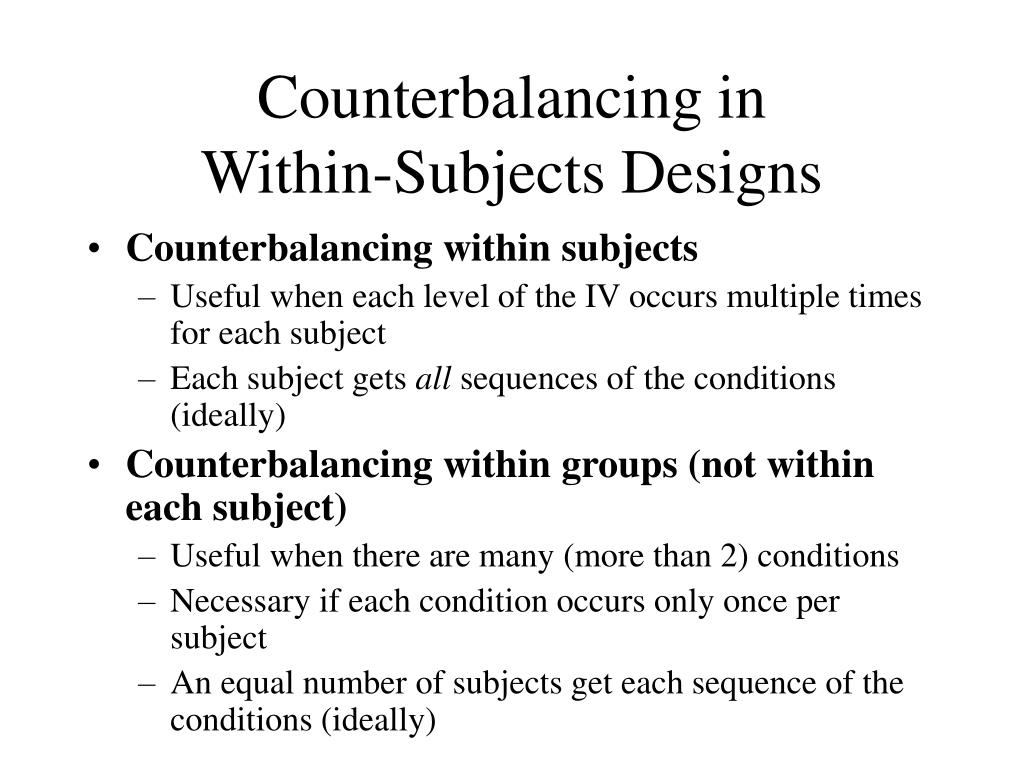 Counterbalancing in
Within-Subjects Designs

• Counterbalancing within subjects
– Useful when each level of the IV occurs multiple times for each subject
– Each subject gets all sequences of the conditions (ideally)
• Counterbalancing within groups (not within each subject)
– Useful when there are many (more than 2) conditions
– Necessary if each condition occurs only once per subject
– An equal number of subjects get each sequence of the conditions (ideally)